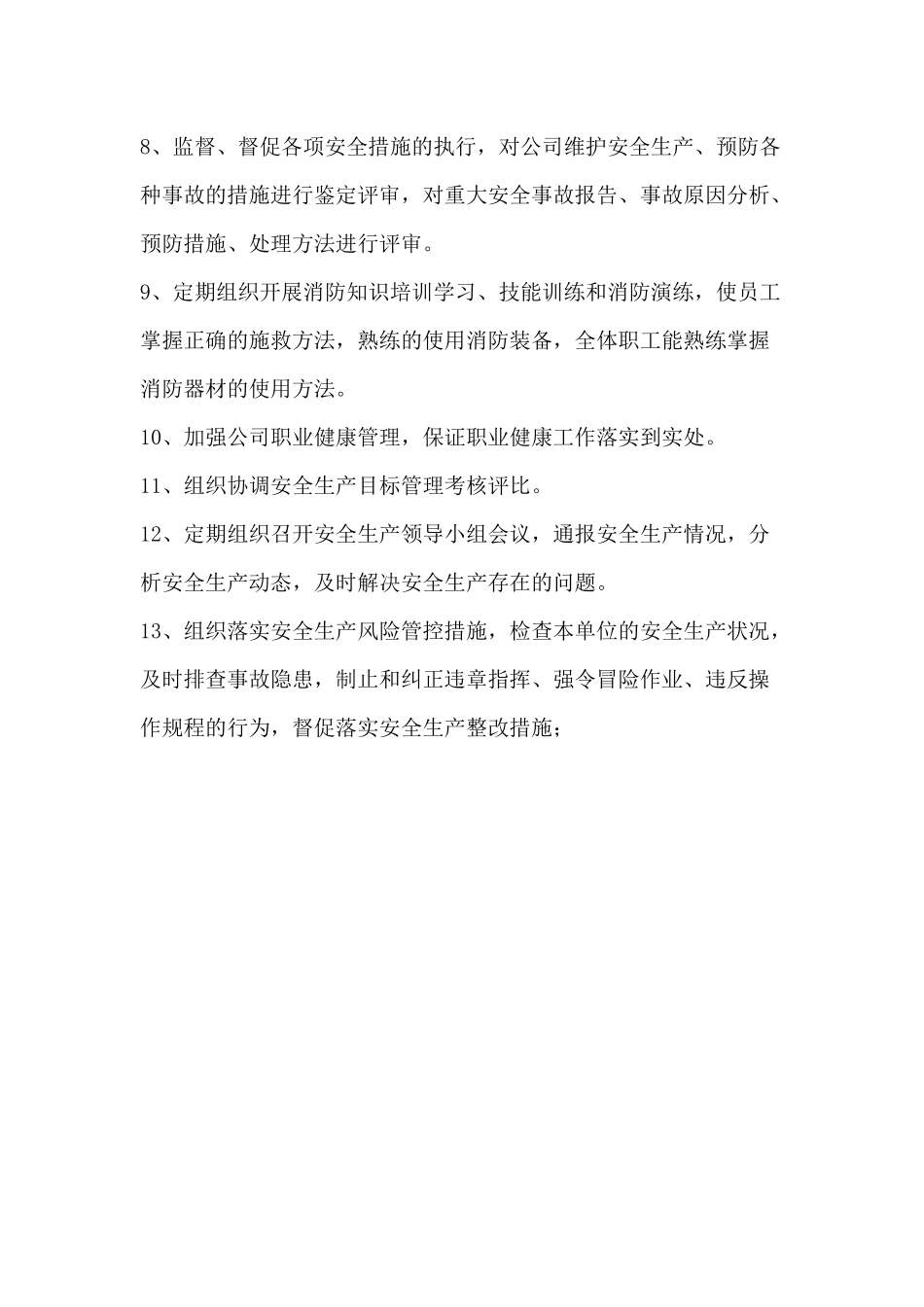 8、监督、督促各项安全措施的执行，对公司维护安全生产、预防各种事故的措施进行鉴定评审，对重大安全事故报告、事故原因分析、预防措施、处理方法进行评审。

9、定期组织开展消防知识培训学习、技能训练和消防演练，使员工掌握正确的施救方法，熟练的使用消防装备，全体职工能熟练掌握消防器材的使用方法。

10、加强公司职业健康管理，保证职业健康工作落实到实处。

11、组织协调安全生产目标管理考核评比。

12、定期组织召开安全生产领导小组会议，通报安全生产情况，分析安全生产动态，及时解决安全生产存在的问题。

13、组织落实安全生产风险管控措施，检查本单位的安全生产状况，及时排查事故隐患，制止和纠正违章指挥、强令冒险作业、违反操作规程的行为，督促落实安全生产整改措施；